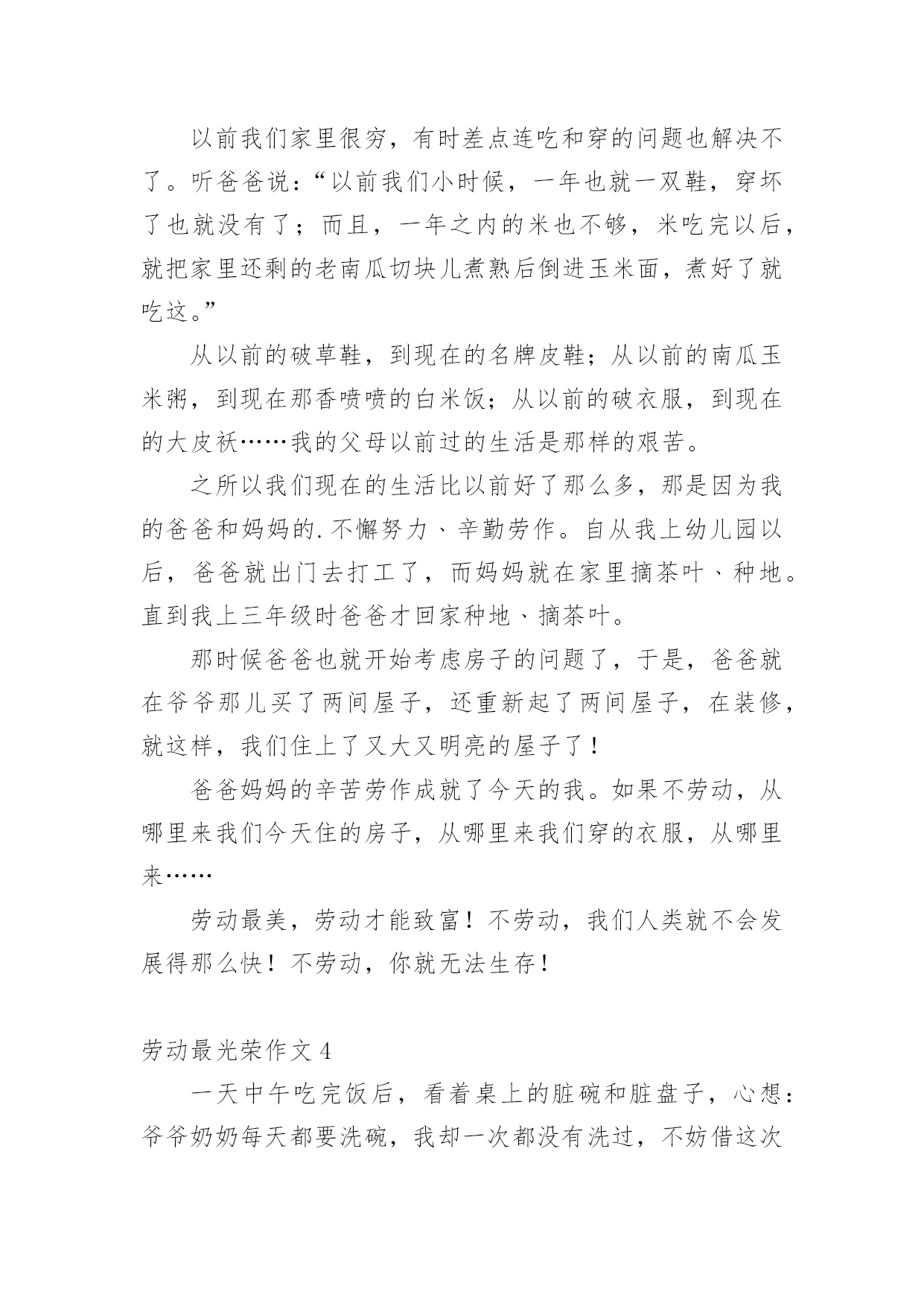 以前我们家里很穷，有时差点连吃和穿的问题也解决不了。听爸爸说：“以前我们小时候，一年也就一双鞋，穿坏了也就没有了；而且，一年之内的米也不够，米吃完以后，就把家里还剩的老南瓜切块儿煮熟后倒进玉米面，煮好了就吃这。”

从以前的破草鞋，到现在的名牌皮鞋；从以前的南瓜玉米粥，到现在那香喷喷的白米饭；从以前的破衣服，到现在的大皮袄……我的父母以前过的生活是那样的艰苦。

之所以我们现在的生活比以前好了那么多，那是因为我的爸爸和妈妈的.不懈努力、辛勤劳作。自从我上幼儿园以后，爸爸就出门去打工了，而妈妈就在家里摘茶叶、种地。直到我上三年级时爸爸才回家种地、摘茶叶。

那时候爸爸也就开始考虑房子的问题了，于是，爸爸就在爷爷那儿买了两间屋子，还重新起了两间屋子，在装修，就这样，我们住上了又大又明亮的屋子了！

爸爸妈妈的辛苦劳作成就了今天的我。如果不劳动，从哪里来我们今天住的房子，从哪里来我们穿的衣服，从哪里来……

劳动最美，劳动才能致富！不劳动，我们人类就不会发展得那么快！不劳动，你就无法生存！

劳动最光荣作文 4

一天中午吃完饭后，看着桌上的脏碗和脏盘子，心想：爷爷奶奶每天都要洗碗，我却一次都没有洗过，不妨借这次